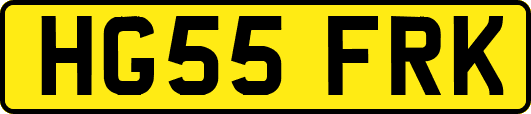 HG55 FRK